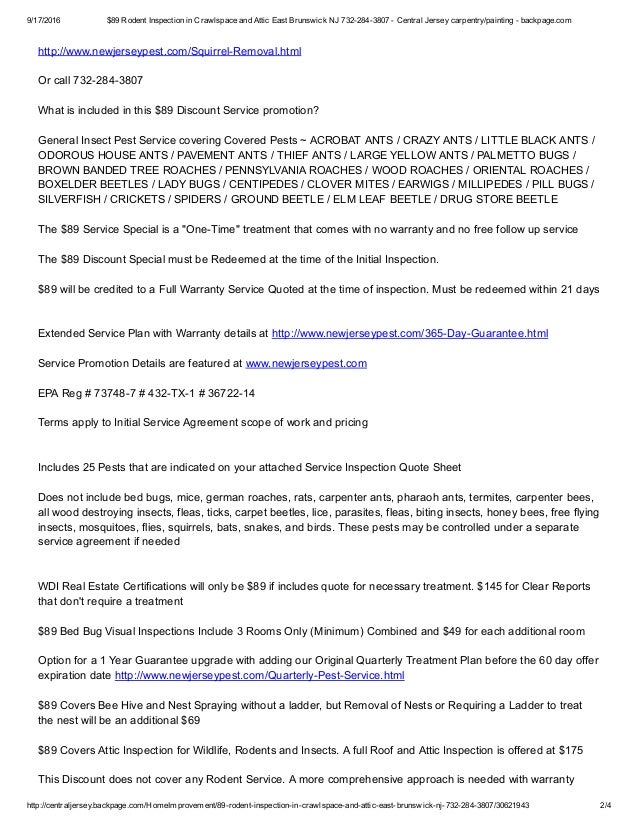 9/17/2016 $89 Rodent Inspection in Crawlspace and Attic East Brunswick NJ 732-284-3807 - Central Jersey carpentry/painting - backpage.com

http://www.newjerseypest.com/Squirrel-Removal.html

Or call 732-284-3807

What is included in this $89 Discount Service promotion?

General Insect Pest Service covering Covered Pests ~ ACROBAT ANTS / CRAZY ANTS / LITTLE BLACK ANTS / ODOROUS HOUSE ANTS / PAVEMENT ANTS / THIEF ANTS / LARGE YELLOW ANTS / PALMETTO BUGS / BROWN BANDED TREE ROACHES / PENNSYLVANIA ROACHES / WOOD ROACHES / ORIENTAL ROACHES / BOXELDER BEETLES / LADY BUGS / CENTIPEDES / CLOVER MITES / EARWIGS / MILLIPEDES / PILL BUGS / SILVERFISH / CRICKETS / SPIDERS / GROUND BEETLE / ELM LEAF BEETLE / DRUG STORE BEETLE

The $89 Service Special is a "One-Time" treatment that comes with no warranty and no free follow up service

The $89 Discount Special must be Redeemed at the time of the Initial Inspection.

$89 will be credited to a Full Warranty Service Quoted at the time of inspection. Must be redeemed within 21 days

Extended Service Plan with Warranty details at http://www.newjerseypest.com/365-Day-Guarantee.html

Service Promotion Details are featured at www.newjerseypest.com

EPA Reg # 73748-7 # 432-TX-1 # 36722-14

Terms apply to Initial Service Agreement scope of work and pricing

Includes 25 Pests that are indicated on your attached Service Inspection Quote Sheet

Does not include bed bugs, mice, german roaches, rats, carpenter ants, pharaoh ants, termites, carpenter bees, all wood destroying insects, fleas, ticks, carpet beetles, lice, parasites, fleas, biting insects, honey bees, free flying insects, mosquitoes, flies, squirrels, bats, snakes, and birds. These pests may be controlled under a separate service agreement if needed

WDI Real Estate Certifications will only be $89 if includes quote for necessary treatment. $145 for Clear Reports that don't require a treatment

$89 Bed Bug Visual Inspections Include 3 Rooms Only (Minimum) Combined and $49 for each additional room

Option for a 1 Year Guarantee upgrade with adding our Original Quarterly Treatment Plan before the 60 day offer expiration date http://www.newjerseypest.com/Quarterly-Pest-Service.html

$89 Covers Bee Hive and Nest Spraying without a ladder, but Removal of Nests or Requiring a Ladder to treat the nest will be an additional $69

$89 Covers Attic Inspection for Wildlife, Rodents and Insects. A full Roof and Attic Inspection is offered at $175

This Discount does not cover any Rodent Service. A more comprehensive approach is needed with warranty

http://centraljersey.backpage.com/HomeImprovement/89-rodent-inspection-in-crawlspace-and-attic-east-brunswick-nj-732-284-3807/30621943 2/4